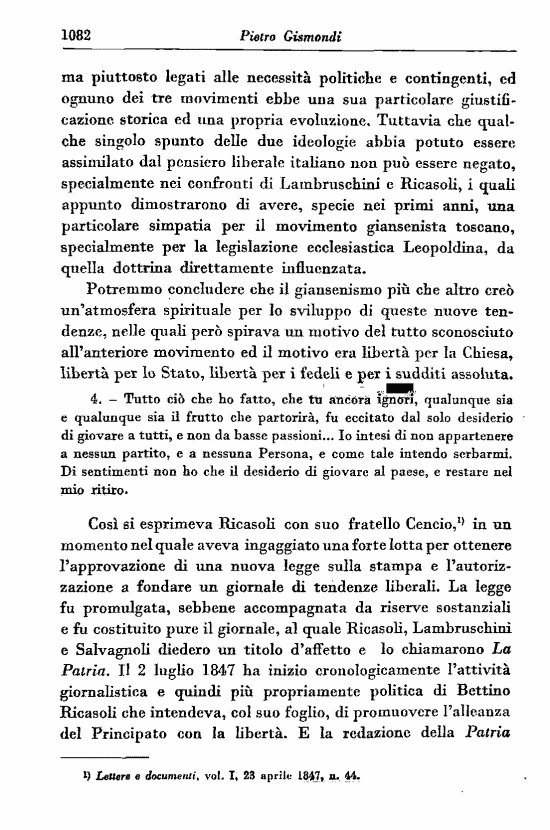 1082 Pietro Gismondi

ma piuttosto legati alle necessità politiche e contingenti, ed ognuno dei tre movimenti ebbe una sua particolare giustificazione storica ed una propria evoluzione. Tuttavia che qualche singolo spunto delle due ideologie abbia potuto essere assimilato dal pensiero liberale italiano non può essere negato, specialmente nei confronti di Lambruschini e Ricasoli, i quali appunto dimostrarono di avere, specie nei primi anni, una particolare simpatia per il movimento giansenista toscano, specialmente per la legislazione ecclesiastica Leopoldina, da quella dottrina direttamente influenzata.

Potremmo concludere che il giansenismo più che altro creò un'atmosfera spirituale per lo sviluppo di queste nuove tendenze, nelle quali però spirava un motivo del tutto sconosciuto all'anteriore movimento ed il motivo era libertà per la Chiesa, libertà per lo Stato, libertà per i fedeli e per i sudditi assoluta.

4. – Tutto ciò che ho fatto, che tu ancora ignori, qualunque sia e qualunque sia il frutto che partorirà, fu eccitato dal solo desiderio di giovare a tutti, e non da basse passioni... Io intesi di non appartenere a nessun partito, e a nessuna Persona, e come tale intendo serbarmi. Di sentimenti non ho che il desiderio di giovare al paese, e restare nel mio ritiro.

Così si esprimeva Ricasoli con suo fratello Cencio,$^{1)}$ in un momento nel quale aveva ingaggiato una forte lotta per ottenere l'approvazione di una nuova legge sulla stampa e l'autorizzazione a fondare un giornale di tendenze liberali. La legge fu promulgata, sebbene accompagnata da riserve sostanziali e fu costituito pure il giornale, al quale Ricasoli, Lambruschini e Salvagnoli diedero un titolo d'affetto e lo chiamarono La Patria. Il 2 luglio 1847 ha inizio cronologicamente l'attività giornalistica e quindi più propriamente politica di Bettino Ricasoli che intendeva, col suo foglio, di promuovere l'alleanza del Principato con la libertà. E la redazione della Patria

$^{1)}$ Lettere e documenti, vol. I, 23 aprile 1847, n. 44.